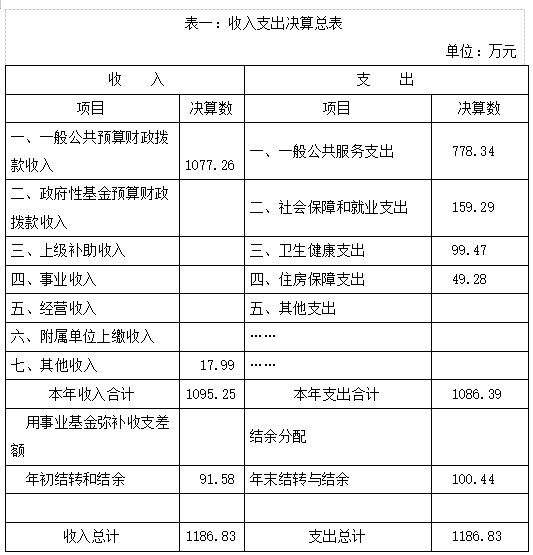 表一：收入支出决算总表

单位：万元

| 收　　入 | | 支　　出 | |
|---|---|---|---|
| 项目 | 决算数 | 项目 | 决算数 |
| 一、一般公共预算财政拨款收入 | 1077.26 | 一、一般公共服务支出 | 778.34 |
| 二、政府性基金预算财政拨款收入 | | 二、社会保障和就业支出 | 159.29 |
| 三、上级补助收入 | | 三、卫生健康支出 | 99.47 |
| 四、事业收入 | | 四、住房保障支出 | 49.28 |
| 五、经营收入 | | 五、其他支出 | |
| 六、附属单位上缴收入 | | …… | |
| 七、其他收入 | 17.99 | …… | |
| 本年收入合计 | 1095.25 | 本年支出合计 | 1086.39 |
| 用事业基金弥补收支差额 | | 结余分配 | |
| 年初结转和结余 | 91.58 | 年末结转与结余 | 100.44 |
| | | | |
| 收入总计 | 1186.83 | 支出总计 | 1186.83 |